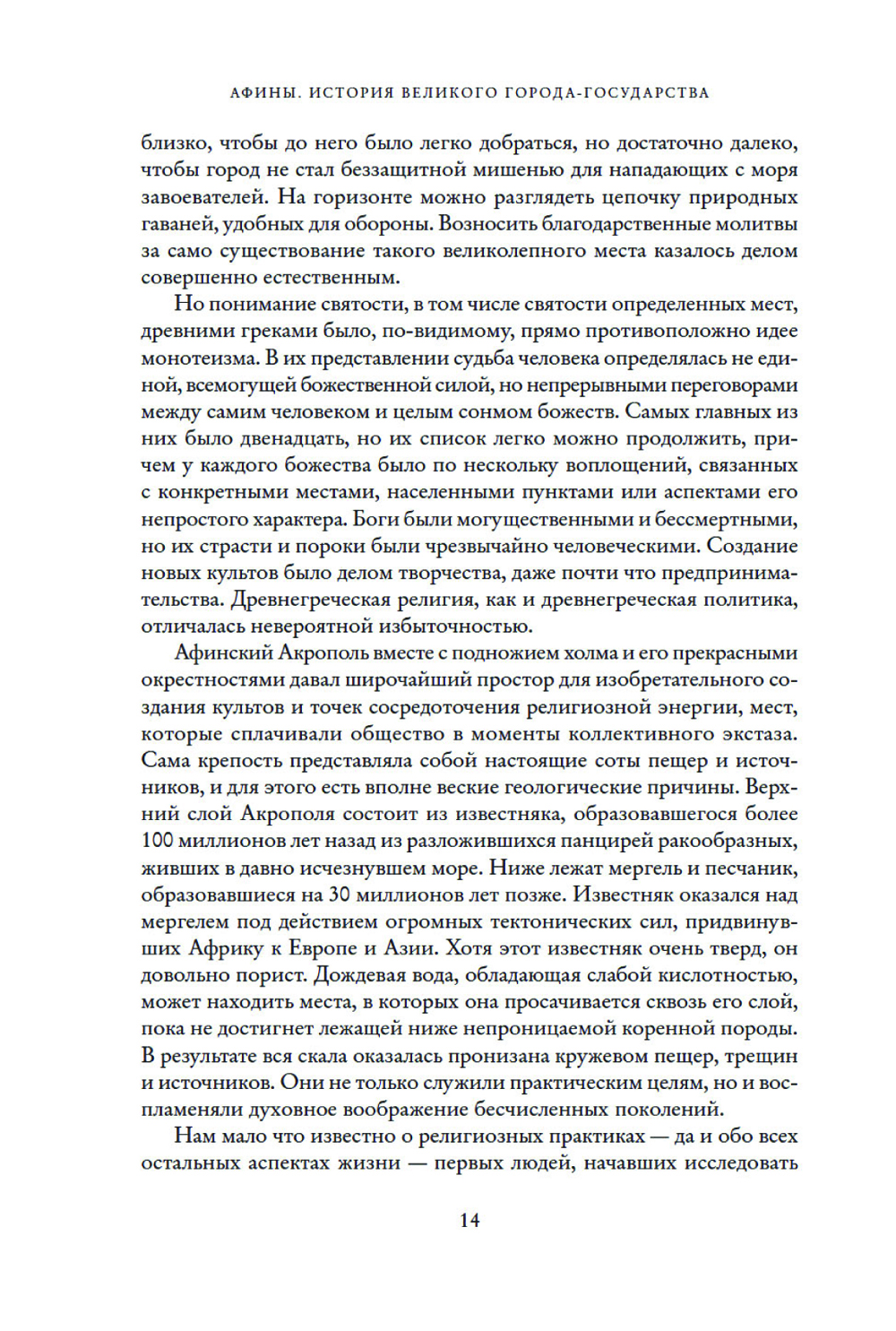 АФИНЫ. ИСТОРИЯ ВЕЛИКОГО ГОРОДА-ГОСУДАРСТВА

близко, чтобы до него было легко добраться, но достаточно далеко, чтобы город не стал беззащитной мишенью для нападающих с моря завоевателей. На горизонте можно разглядеть цепочку природных гаваней, удобных для обороны. Возносить благодарственные молитвы за само существование такого великолепного места казалось делом совершенно естественным.

Но понимание святости, в том числе святости определенных мест, древними греками было, по-видимому, прямо противоположно идее монотеизма. В их представлении судьба человека определялась не единой, всемогущей божественной силой, но непрерывными переговорами между самим человеком и целым сонмом божеств. Самых главных из них было двенадцать, но их список легко можно продолжить, причем у каждого божества было по нескольку воплощений, связанных с конкретными местами, населенными пунктами или аспектами его непростого характера. Боги были могущественными и бессмертными, но их страсти и пороки были чрезвычайно человеческими. Создание новых культов было делом творчества, даже почти что предпринимательства. Древнегреческая религия, как и древнегреческая политика, отличалась невероятной избыточностью.

Афинский Акрополь вместе с подножием холма и его прекрасными окрестностями давал широчайший простор для изобретательного создания культов и точек сосредоточения религиозной энергии, мест, которые сплачивали общество в моменты коллективного экстаза. Сама крепость представляла собой настоящие соты пещер и источников, и для этого есть вполне веские геологические причины. Верхний слой Акрополя состоит из известняка, образовавшегося более 100 миллионов лет назад из разложившихся панцирей ракообразных, живших в давно исчезнувшем море. Ниже лежат мергель и песчаник, образовавшиеся на 30 миллионов лет позже. Известняк оказался над мергелем под действием огромных тектонических сил, придвинувших Африку к Европе и Азии. Хотя этот известняк очень тверд, он довольно порист. Дождевая вода, обладающая слабой кислотностью, может находить места, в которых она просачивается сквозь его слой, пока не достигнет лежащей ниже непроницаемой коренной породы. В результате вся скала оказалась пронизана кружевом пещер, трещин и источников. Они не только служили практическим целям, но и воспламеняли духовное воображение бесчисленных поколений.

Нам мало что известно о религиозных практиках — да и обо всех остальных аспектах жизни — первых людей, начавших исследовать

14